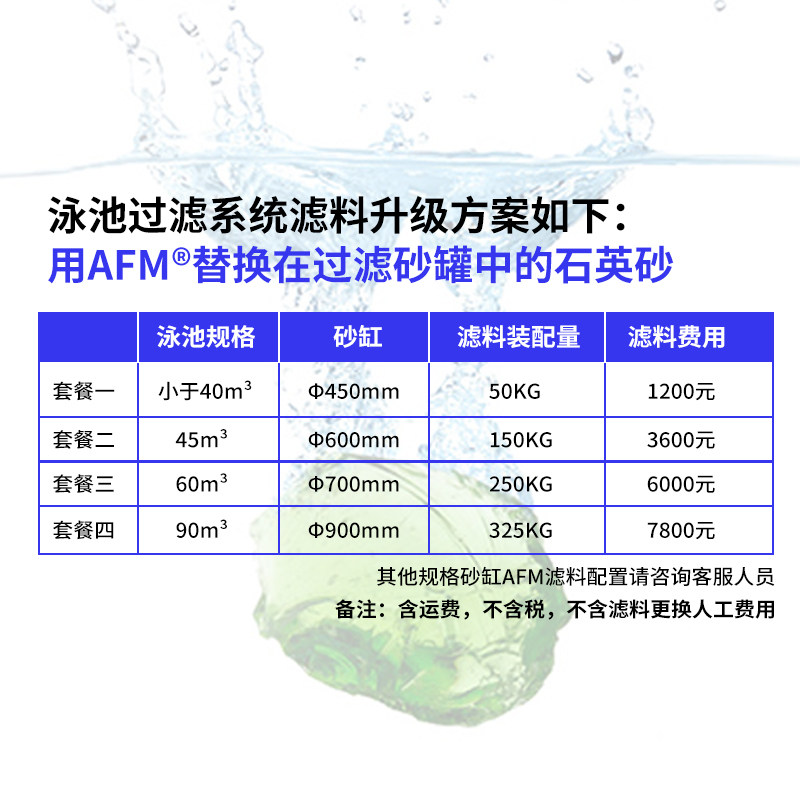 泳池过滤系统滤料升级方案如下：
用AFM®替换在过滤砂罐中的石英砂

|  | 泳池规格 | 砂缸 | 滤料装配量 | 滤料费用 |
|---|---|---|---|---|
| 套餐一 | 小于40m³ | Φ450mm | 50KG | 1200元 |
| 套餐二 | 45m³ | Φ600mm | 150KG | 3600元 |
| 套餐三 | 60m³ | Φ700mm | 250KG | 6000元 |
| 套餐四 | 90m³ | Φ900mm | 325KG | 7800元 |

其他规格砂缸AFM滤料配置请咨询客服人员
备注：含运费，不含税，不含滤料更换人工费用